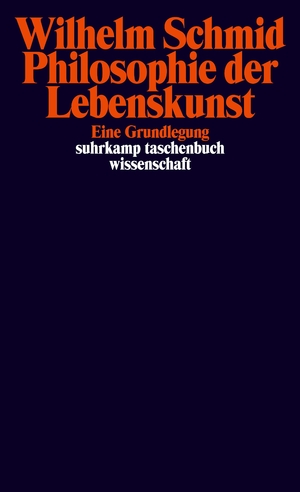 Wilhelm Schmid
Philosophie der Lebenskunst

Eine Grundlegung

suhrkamp taschenbuch wissenschaft